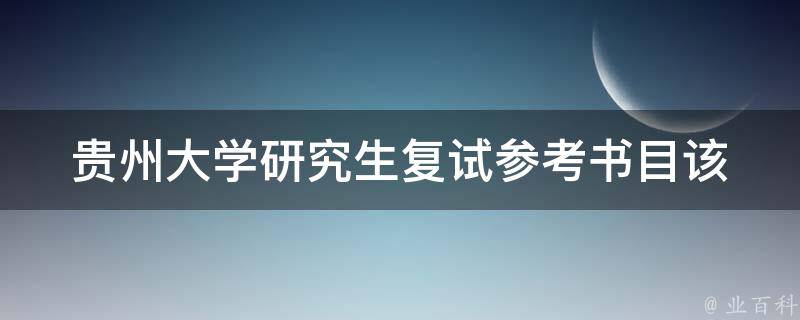 贵州大学研究生复试参考书目该

@ 业百科